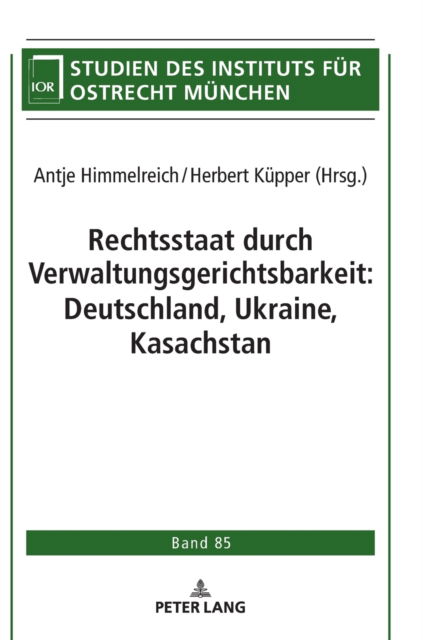 IOR

STUDIEN DES INSTITUTS FÜR OSTRECHT MÜNCHEN

Antje Himmelreich / Herbert Küpper (Hrsg.)

Rechtsstaat durch Verwaltungsgerichtsbarkeit: Deutschland, Ukraine, Kasachstan

Band 85

PETER LANG